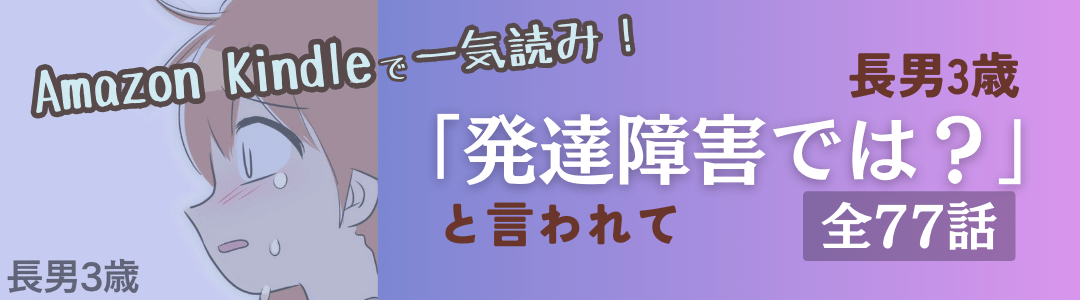 Amazon Kindleで一気読み！

長男3歳

「発達障害では？」

と言われて

全77話

長男3歳